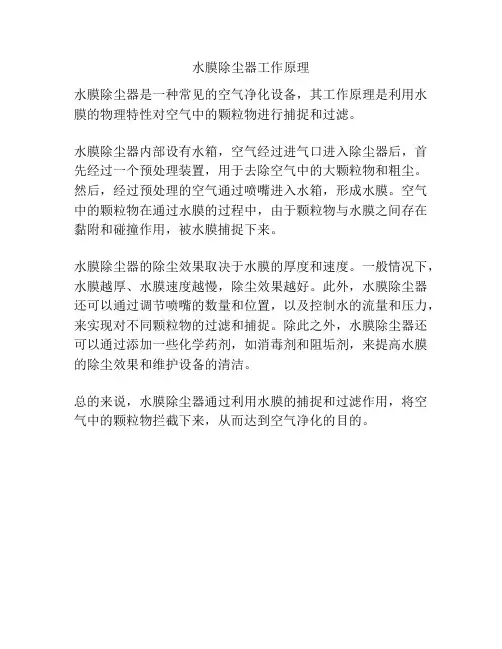 水膜除尘器工作原理

水膜除尘器是一种常见的空气净化设备，其工作原理是利用水膜的物理特性对空气中的颗粒物进行捕捉和过滤。

水膜除尘器内部设有水箱，空气经过进气口进入除尘器后，首先经过一个预处理装置，用于去除空气中的大颗粒物和粗尘。然后，经过预处理的空气通过喷嘴进入水箱，形成水膜。空气中的颗粒物在通过水膜的过程中，由于颗粒物与水膜之间存在黏附和碰撞作用，被水膜捕捉下来。

水膜除尘器的除尘效果取决于水膜的厚度和速度。一般情况下，水膜越厚、水膜速度越慢，除尘效果越好。此外，水膜除尘器还可以通过调节喷嘴的数量和位置，以及控制水的流量和压力，来实现对不同颗粒物的过滤和捕捉。除此之外，水膜除尘器还可以通过添加一些化学药剂，如消毒剂和阻垢剂，来提高水膜的除尘效果和维护设备的清洁。

总的来说，水膜除尘器通过利用水膜的捕捉和过滤作用，将空气中的颗粒物拦截下来，从而达到空气净化的目的。